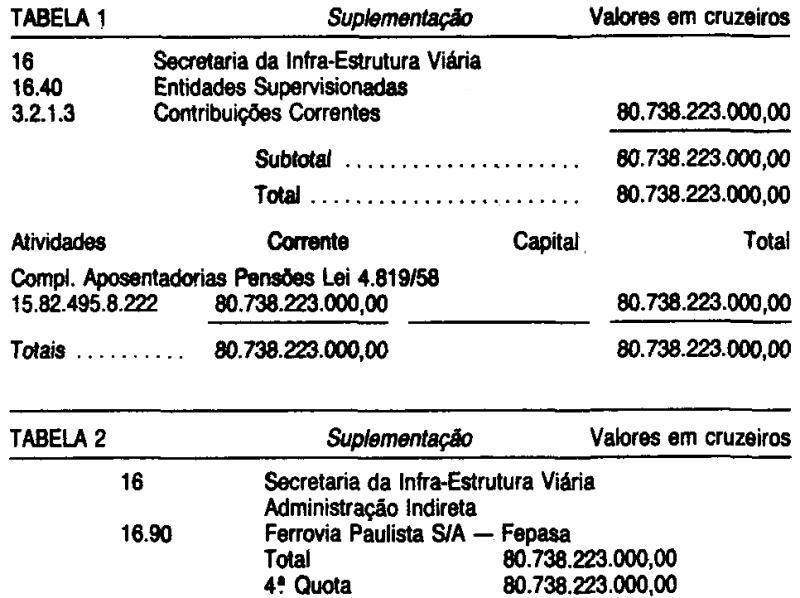 TABELA 1 Suplementação Valores em cruzeiros

16 Secretaria da Infra-Estrutura Viária
16.40 Entidades Supervisionadas
3.2.1.3 Contribuições Correntes 80.738.223.000,00

Subtotal 80.738.223.000,00
Total 80.738.223.000,00

| Atividades | Corrente | Capital | Total |
|---|---|---|---|
| Compl. Aposentadorias Pensões Lei 4.819/58 | | | |
| 15.82.495.8.222 | 80.738.223.000,00 | | 80.738.223.000,00 |
| Totais | 80.738.223.000,00 | | 80.738.223.000,00 |

TABELA 2 Suplementação Valores em cruzeiros

16 Secretaria da Infra-Estrutura Viária
Administração Indireta
16.90 Ferrovia Paulista S/A — Fepasa
Total 80.738.223.000,00
4ª Quota 80.738.223.000,00